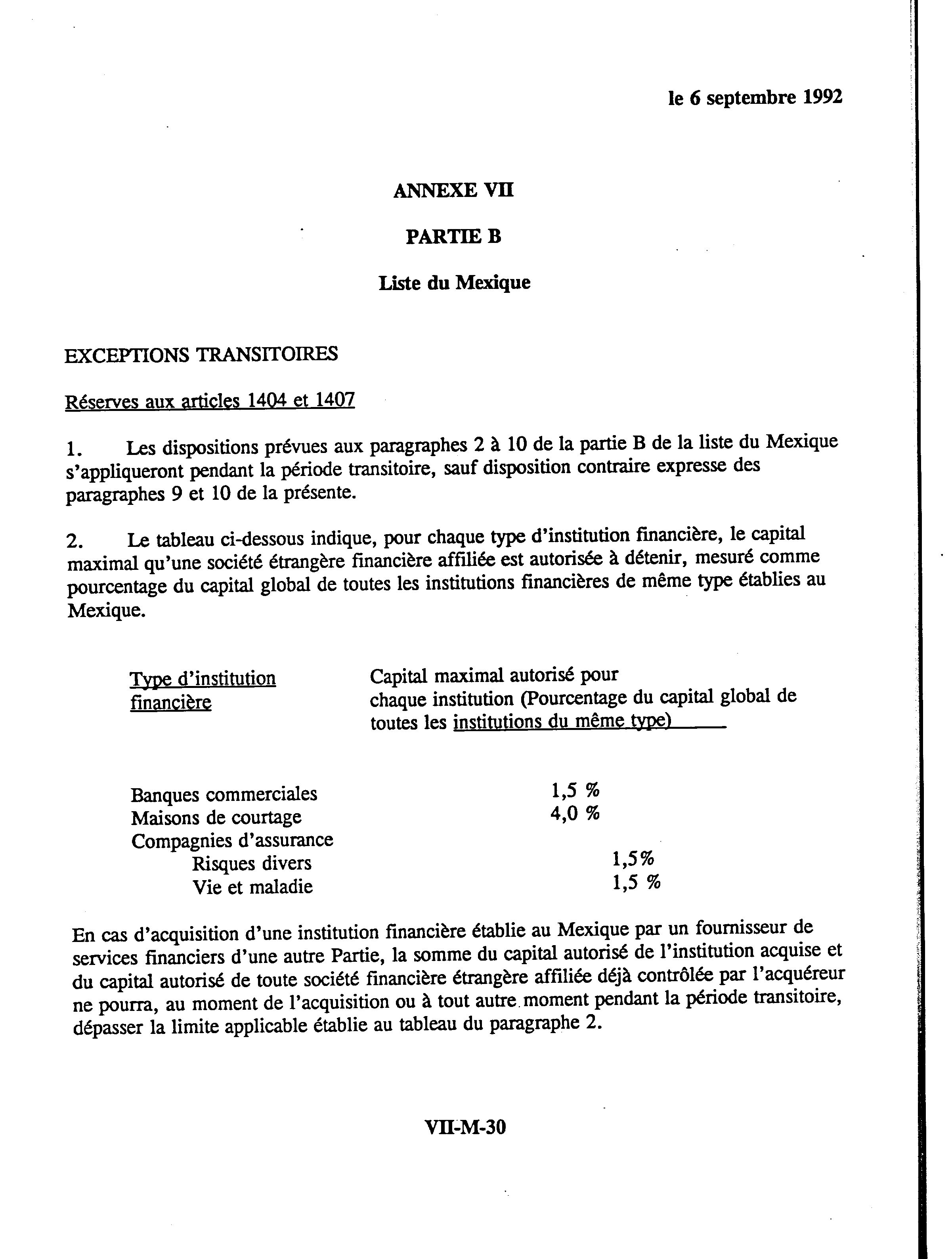 le 6 septembre 1992

ANNEXE VII

PARTIE B

Liste du Mexique

EXCEPTIONS TRANSITOIRES

Réserves aux articles 1404 et 1407

1. Les dispositions prévues aux paragraphes 2 à 10 de la partie B de la liste du Mexique s'appliqueront pendant la période transitoire, sauf disposition contraire expresse des paragraphes 9 et 10 de la présente.

2. Le tableau ci-dessous indique, pour chaque type d'institution financière, le capital maximal qu'une société étrangère financière affiliée est autorisée à détenir, mesuré comme pourcentage du capital global de toutes les institutions financières de même type établies au Mexique.

| Type d'institution financière | Capital maximal autorisé pour chaque institution (Pourcentage du capital global de toutes les institutions du même type) |
|---|---|
| Banques commerciales | 1,5 % |
| Maisons de courtage | 4,0 % |
| Compagnies d'assurance | |
| Risques divers | 1,5% |
| Vie et maladie | 1,5 % |

En cas d'acquisition d'une institution financière établie au Mexique par un fournisseur de services financiers d'une autre Partie, la somme du capital autorisé de l'institution acquise et du capital autorisé de toute société financière étrangère affiliée déjà contrôlée par l'acquéreur ne pourra, au moment de l'acquisition ou à tout autre moment pendant la période transitoire, dépasser la limite applicable établie au tableau du paragraphe 2.

VII-M-30